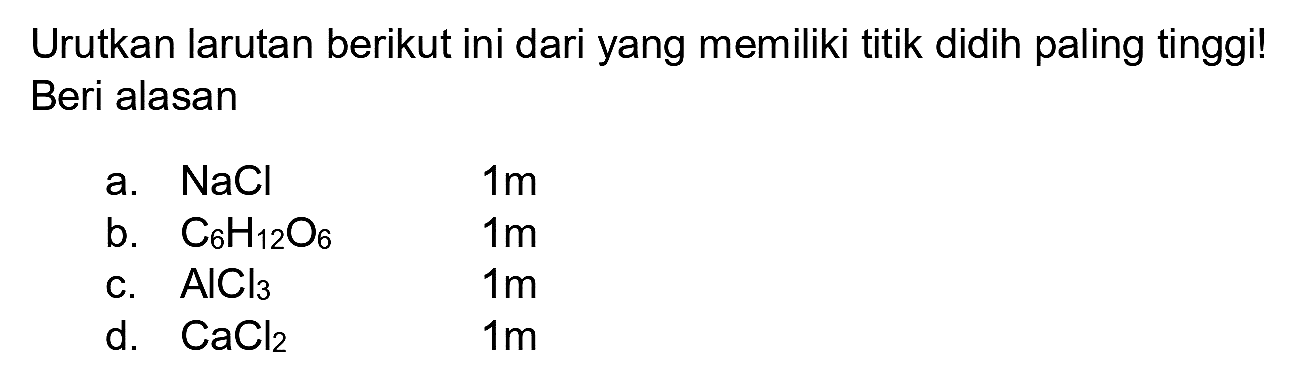 Urutkan larutan berikut ini dari yang memiliki titik didih paling tinggi! Beri alasan

a. $NaCl$ 1m
b. $C_6H_{12}O_6$ 1m
c. $AlCl_3$ 1m
d. $CaCl_2$ 1m